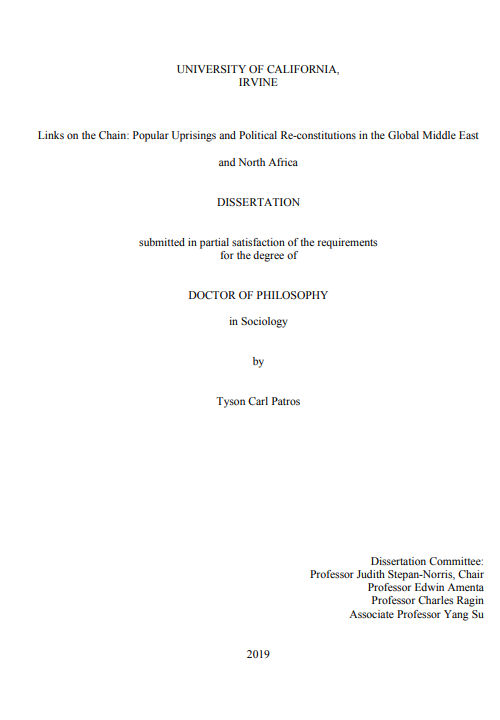 UNIVERSITY OF CALIFORNIA,
IRVINE

Links on the Chain: Popular Uprisings and Political Re-constitutions in the Global Middle East and North Africa

DISSERTATION

submitted in partial satisfaction of the requirements
for the degree of

DOCTOR OF PHILOSOPHY

in Sociology

by

Tyson Carl Patros

Dissertation Committee:
Professor Judith Stepan-Norris, Chair
Professor Edwin Amenta
Professor Charles Ragin
Associate Professor Yang Su

2019